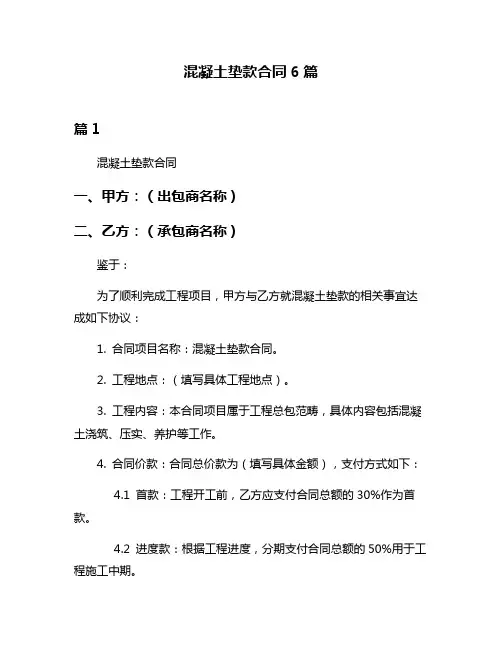 混凝土垫款合同 6 篇

篇 1

混凝土垫款合同

一、甲方：（出包商名称）

二、乙方：（承包商名称）

鉴于：

为了顺利完成工程项目，甲方与乙方就混凝土垫款的相关事宜达成如下协议：

1. 合同项目名称：混凝土垫款合同。

2. 工程地点：（填写具体工程地点）。

3. 工程内容：本合同项目属于工程总包范畴，具体内容包括混凝土浇筑、压实、养护等工作。

4. 合同价款：合同总价款为（填写具体金额），支付方式如下：

4.1 首款：工程开工前，乙方应支付合同总额的 30%作为首款。

4.2 进度款：根据工程进度，分期支付合同总额的 50%用于工程施工中期。